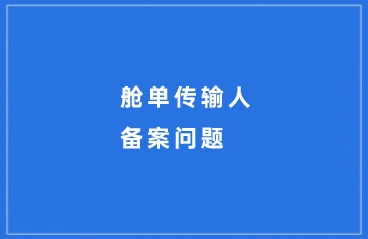 舱单传输人
备案问题